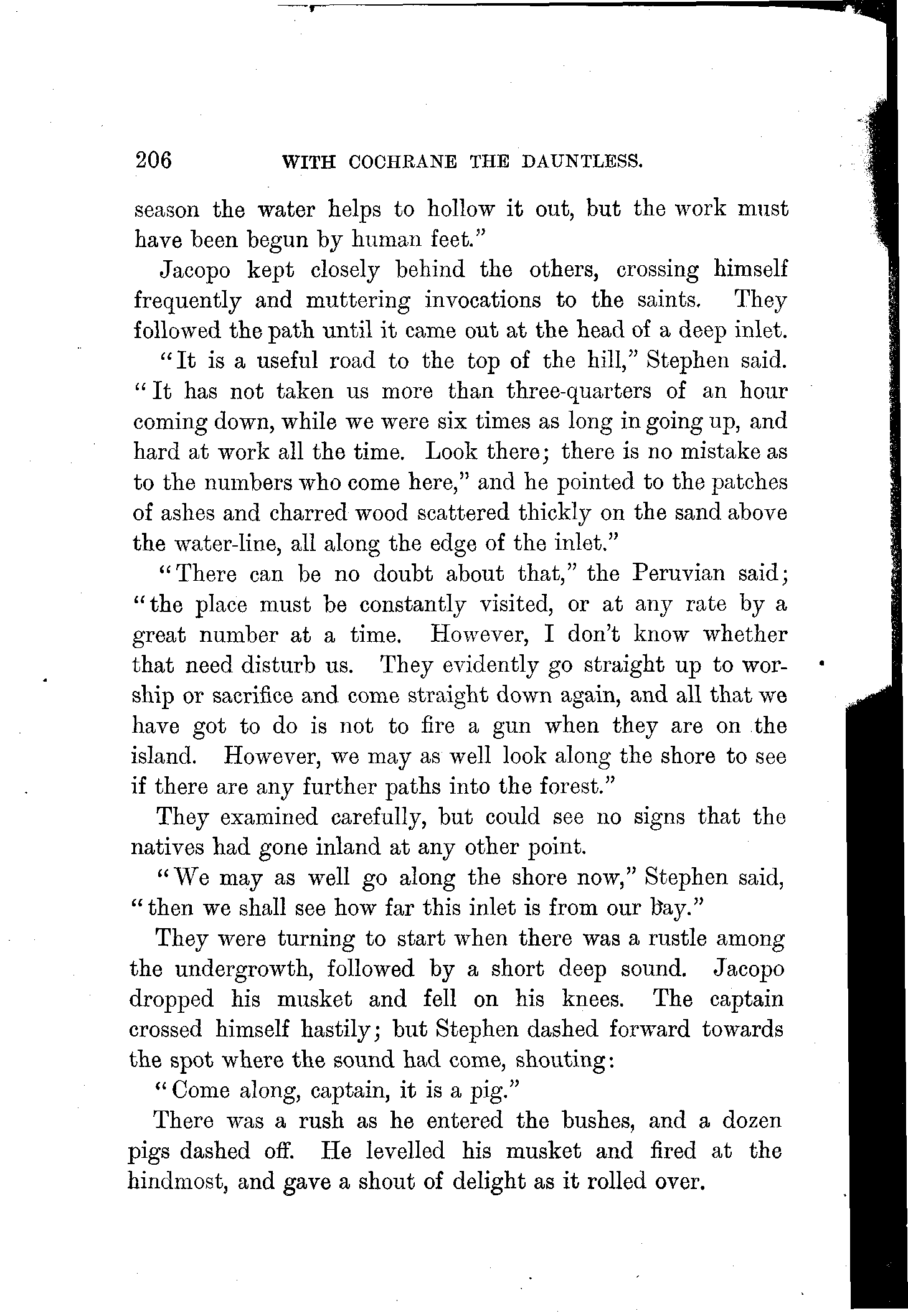 206 WITH COCHRANE THE DAUNTLESS.

season the water helps to hollow it out, but the work must have been begun by human feet."

Jacopo kept closely behind the others, crossing himself frequently and muttering invocations to the saints. They followed the path until it came out at the head of a deep inlet.

"It is a useful road to the top of the hill," Stephen said. "It has not taken us more than three-quarters of an hour coming down, while we were six times as long in going up, and hard at work all the time. Look there; there is no mistake as to the numbers who come here," and he pointed to the patches of ashes and charred wood scattered thickly on the sand above the water-line, all along the edge of the inlet."

"There can be no doubt about that," the Peruvian said; "the place must be constantly visited, or at any rate by a great number at a time. However, I don't know whether that need disturb us. They evidently go straight up to worship or sacrifice and come straight down again, and all that we have got to do is not to fire a gun when they are on the island. However, we may as well look along the shore to see if there are any further paths into the forest."

They examined carefully, but could see no signs that the natives had gone inland at any other point.

"We may as well go along the shore now," Stephen said, "then we shall see how far this inlet is from our bay."

They were turning to start when there was a rustle among the undergrowth, followed by a short deep sound. Jacopo dropped his musket and fell on his knees. The captain crossed himself hastily; but Stephen dashed forward towards the spot where the sound had come, shouting:

"Come along, captain, it is a pig."

There was a rush as he entered the bushes, and a dozen pigs dashed off. He levelled his musket and fired at the hindmost, and gave a shout of delight as it rolled over.